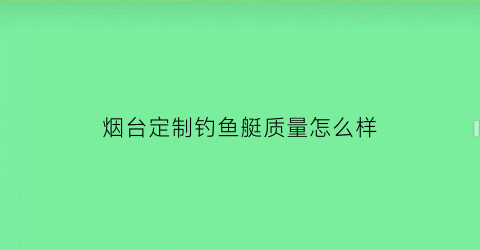 烟台定制钓鱼艇质量怎么样